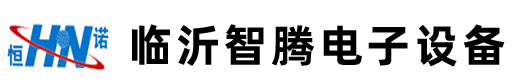 恒 HN 诺

临沂智腾电子设备